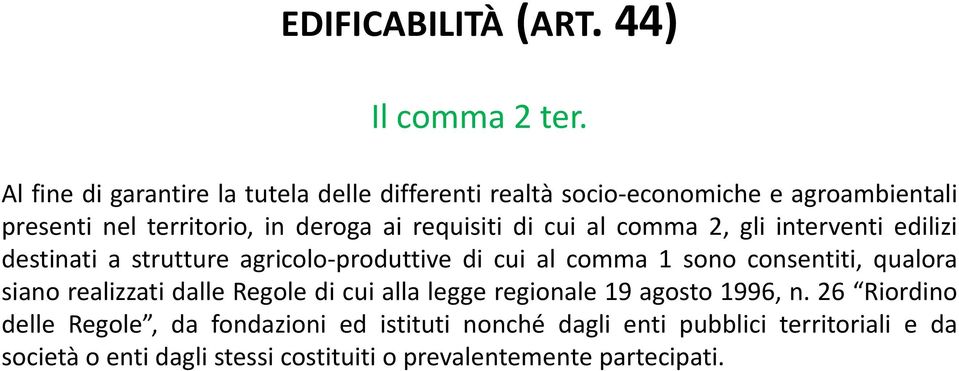 EDIFICABILITÀ (ART. 44)

Il comma 2 ter.

Al fine di garantire la tutela delle differenti realtà socio-economiche e agroambientali presenti nel territorio, in deroga ai requisiti di cui al comma 2, gli interventi edilizi destinati a strutture agricolo-produttive di cui al comma 1 sono consentiti, qualora siano realizzati dalle Regole di cui alla legge regionale 19 agosto 1996, n. 26 “Riordino delle Regole”, da fondazioni ed istituti nonché dagli enti pubblici territoriali e da società o enti dagli stessi costituiti o prevalentemente partecipati.